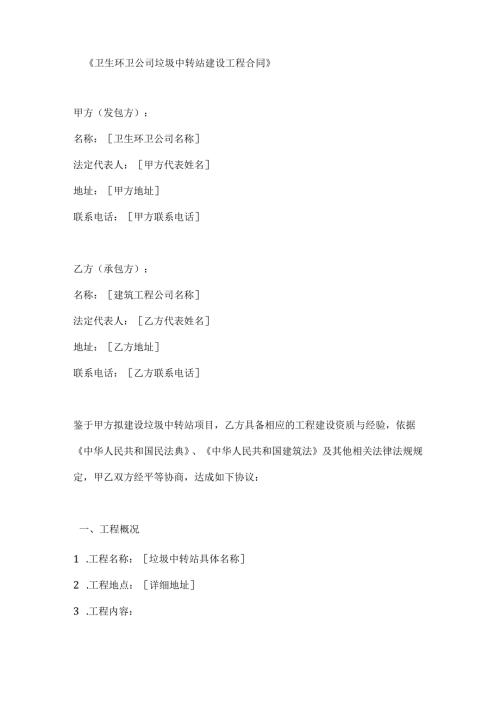 《卫生环卫公司垃圾中转站建设工程合同》

甲方（发包方）：

名称：［卫生环卫公司名称］

法定代表人：［甲方代表姓名］

地址：［甲方地址］

联系电话：［甲方联系电话］

乙方（承包方）：

名称：［建筑工程公司名称］

法定代表人：［乙方代表姓名］

地址：［乙方地址］

联系电话：［乙方联系电话］

鉴于甲方拟建设垃圾中转站项目，乙方具备相应的工程建设资质与经验，依据《中华人民共和国民法典》、《中华人民共和国建筑法》及其他相关法律法规规定，甲乙双方经平等协商，达成如下协议：

一、工程概况

1 .工程名称：［垃圾中转站具体名称］

2 .工程地点：［详细地址］

3 .工程内容：